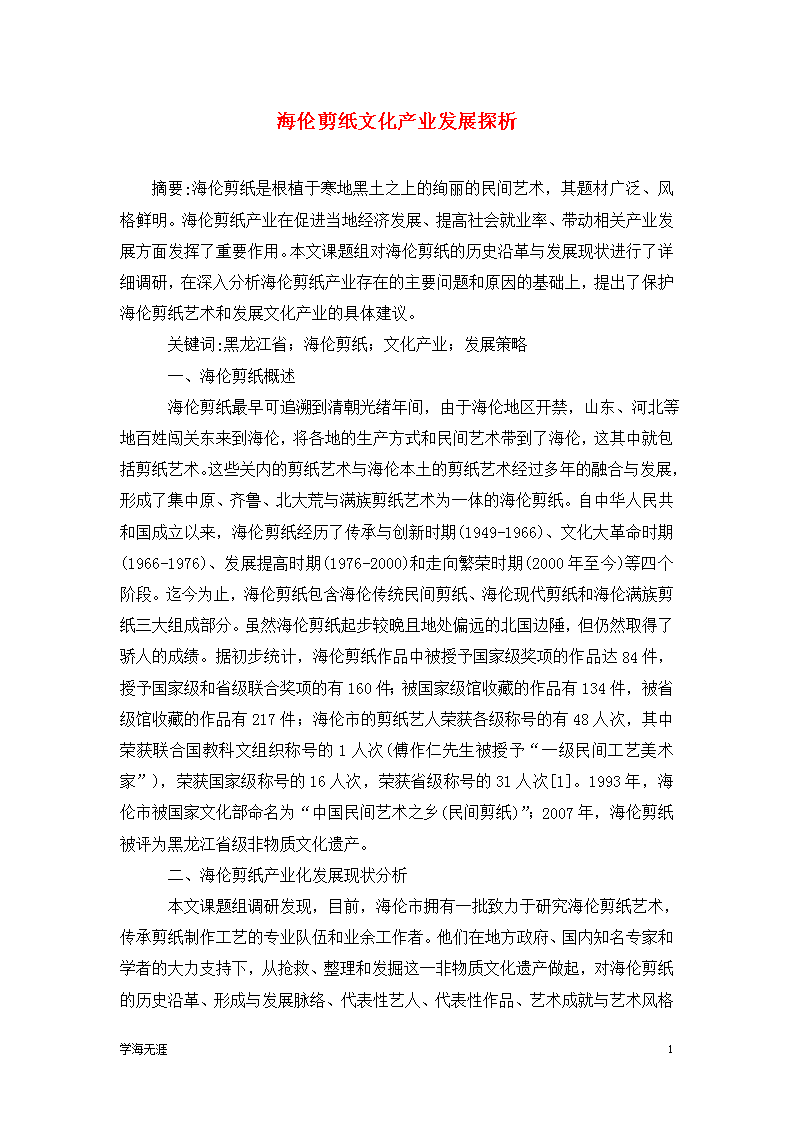 海伦剪纸文化产业发展探析

摘要:海伦剪纸是根植于寒地黑土之上的绚丽的民间艺术，其题材广泛、风格鲜明。海伦剪纸产业在促进当地经济发展、提高社会就业率、带动相关产业发展方面发挥了重要作用。本文课题组对海伦剪纸的历史沿革与发展现状进行了详细调研，在深入分析海伦剪纸产业存在的主要问题和原因的基础上，提出了保护海伦剪纸艺术和发展文化产业的具体建议。

关键词:黑龙江省；海伦剪纸；文化产业；发展策略

一、海伦剪纸概述

海伦剪纸最早可追溯到清朝光绪年间，由于海伦地区开禁，山东、河北等地百姓闯关东来到海伦，将各地的生产方式和民间艺术带到了海伦，这其中就包括剪纸艺术。这些关内的剪纸艺术与海伦本土的剪纸艺术经过多年的融合与发展，形成了集中原、齐鲁、北大荒与满族剪纸艺术为一体的海伦剪纸。自中华人民共和国成立以来，海伦剪纸经历了传承与创新时期(1949-1966)、文化大革命时期(1966-1976)、发展提高时期(1976-2000)和走向繁荣时期(2000年至今)等四个阶段。迄今为止，海伦剪纸包含海伦传统民间剪纸、海伦现代剪纸和海伦满族剪纸三大组成部分。虽然海伦剪纸起步较晚且地处偏远的北国边陲，但仍然取得了骄人的成绩。据初步统计，海伦剪纸作品中被授予国家级奖项的作品达84件，授予国家级和省级联合奖项的有160件；被国家级馆收藏的作品有134件，被省级馆收藏的作品有217件；海伦市的剪纸艺人荣获各级称号的有48人次，其中荣获联合国教科文组织称号的1人次(傅作仁先生被授予“一级民间工艺美术家”)，荣获国家级称号的16人次，荣获省级称号的31人次[1]。1993年，海伦市被国家文化部命名为“中国民间艺术之乡(民间剪纸)”；2007年，海伦剪纸被评为黑龙江省级非物质文化遗产。

二、海伦剪纸产业化发展现状分析

本文课题组调研发现，目前，海伦市拥有一批致力于研究海伦剪纸艺术，传承剪纸制作工艺的专业队伍和业余工作者。他们在地方政府、国内知名专家和学者的大力支持下，从抢救、整理和发掘这一非物质文化遗产做起，对海伦剪纸的历史沿革、形成与发展脉络、代表性艺人、代表性作品、艺术成就与艺术风格

学海无涯　1